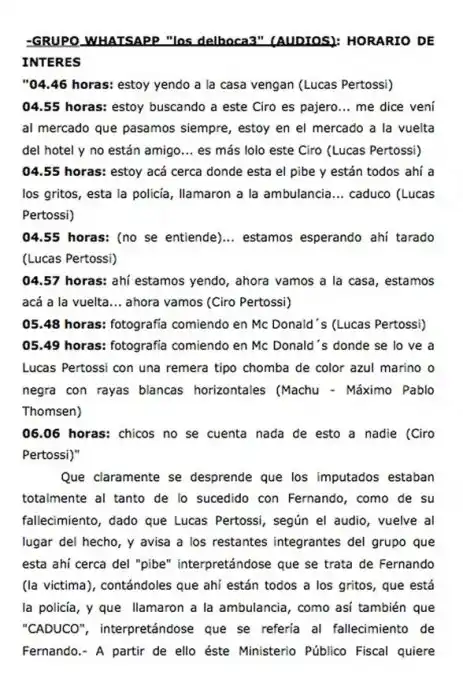 -GRUPO WHATSAPP "los delboca3" (AUDIOS): HORARIO DE INTERES

"04.46 horas: estoy yendo a la casa vengan (Lucas Pertossi)

04.55 horas: estoy buscando a este Ciro es pajero... me dice vení al mercado que pasamos siempre, estoy en el mercado a la vuelta del hotel y no están amigo... es más lolo este Ciro (Lucas Pertossi)

04.55 horas: estoy acá cerca donde esta el pibe y están todos ahí a los gritos, esta la policía, llamaron a la ambulancia... caduco (Lucas Pertossi)

04.55 horas: (no se entiende)... estamos esperando ahí tarado (Lucas Pertossi)

04.57 horas: ahí estamos yendo, ahora vamos a la casa, estamos acá a la vuelta... ahora vamos (Ciro Pertossi)

05.48 horas: fotografía comiendo en Mc Donald´s (Lucas Pertossi)

05.49 horas: fotografía comiendo en Mc Donald´s donde se lo ve a Lucas Pertossi con una remera tipo chomba de color azul marino o negra con rayas blancas horizontales (Machu - Máximo Pablo Thomsen)

06.06 horas: chicos no se cuenta nada de esto a nadie (Ciro Pertossi)"

Que claramente se desprende que los imputados estaban totalmente al tanto de lo sucedido con Fernando, como de su fallecimiento, dado que Lucas Pertossi, según el audio, vuelve al lugar del hecho, y avisa a los restantes integrantes del grupo que esta ahí cerca del "pibe" interpretándose que se trata de Fernando (la victima), contándoles que ahí están todos a los gritos, que está la policía, y que llamaron a la ambulancia, como así también que "CADUCO", interpretándose que se refería al fallecimiento de Fernando.- A partir de ello éste Ministerio Público Fiscal quiere